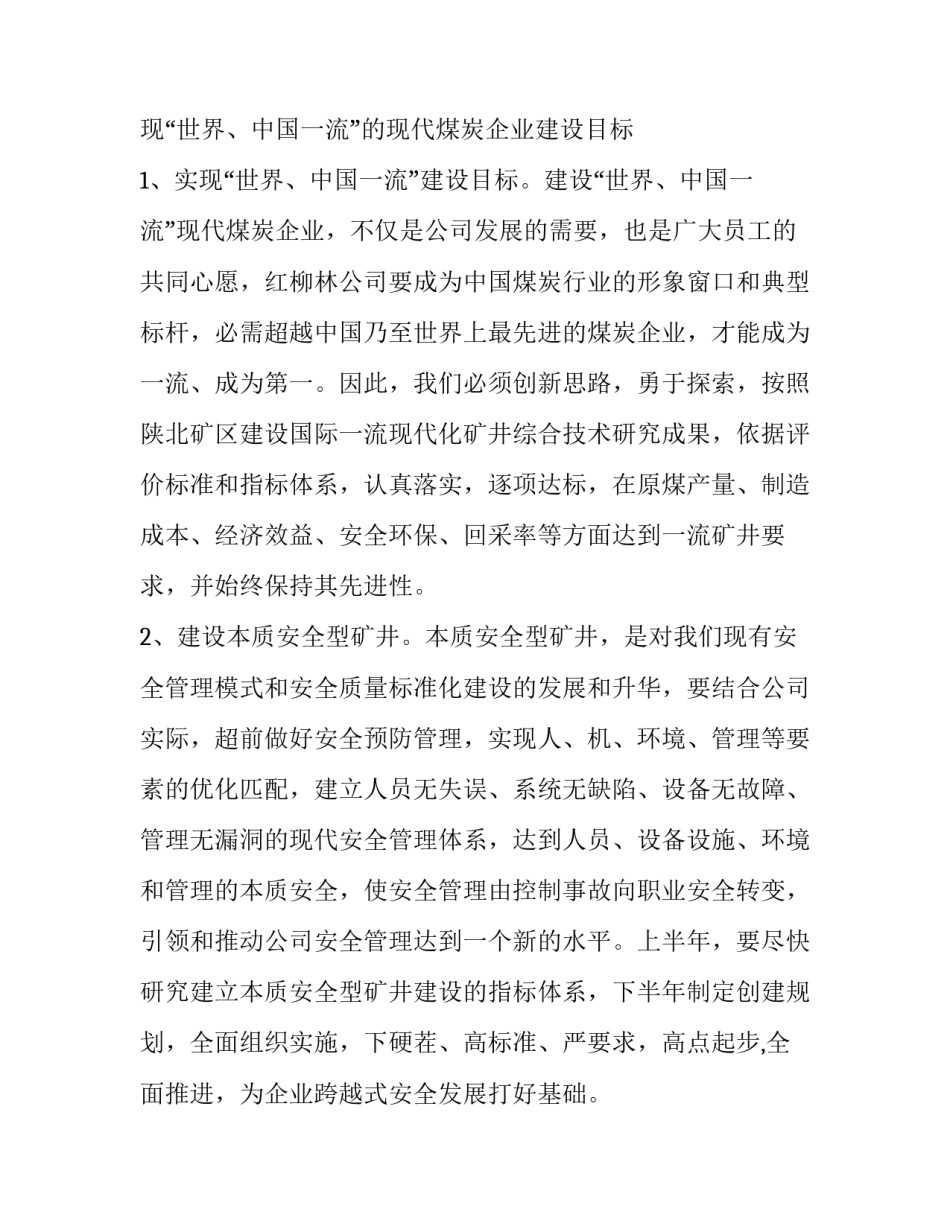 现“世界、中国一流”的现代煤炭企业建设目标

1、实现“世界、中国一流”建设目标。建设“世界、中国一流”现代煤炭企业，不仅是公司发展的需要，也是广大员工的共同心愿，红柳林公司要成为中国煤炭行业的形象窗口和典型标杆，必需超越中国乃至世界上最先进的煤炭企业，才能成为一流、成为第一。因此，我们必须创新思路，勇于探索，按照陕北矿区建设国际一流现代化矿井综合技术研究成果，依据评价标准和指标体系，认真落实，逐项达标，在原煤产量、制造成本、经济效益、安全环保、回采率等方面达到一流矿井要求，并始终保持其先进性。

2、建设本质安全型矿井。本质安全型矿井，是对我们现有安全管理模式和安全质量标准化建设的发展和升华，要结合公司实际，超前做好安全预防管理，实现人、机、环境、管理等要素的优化匹配，建立人员无失误、系统无缺陷、设备无故障、管理无漏洞的现代安全管理体系，达到人员、设备设施、环境和管理的本质安全，使安全管理由控制事故向职业安全转变，引领和推动公司安全管理达到一个新的水平。上半年，要尽快研究建立本质安全型矿井建设的指标体系，下半年制定创建规划，全面组织实施，下硬茬、高标准、严要求，高点起步,全面推进，为企业跨越式安全发展打好基础。